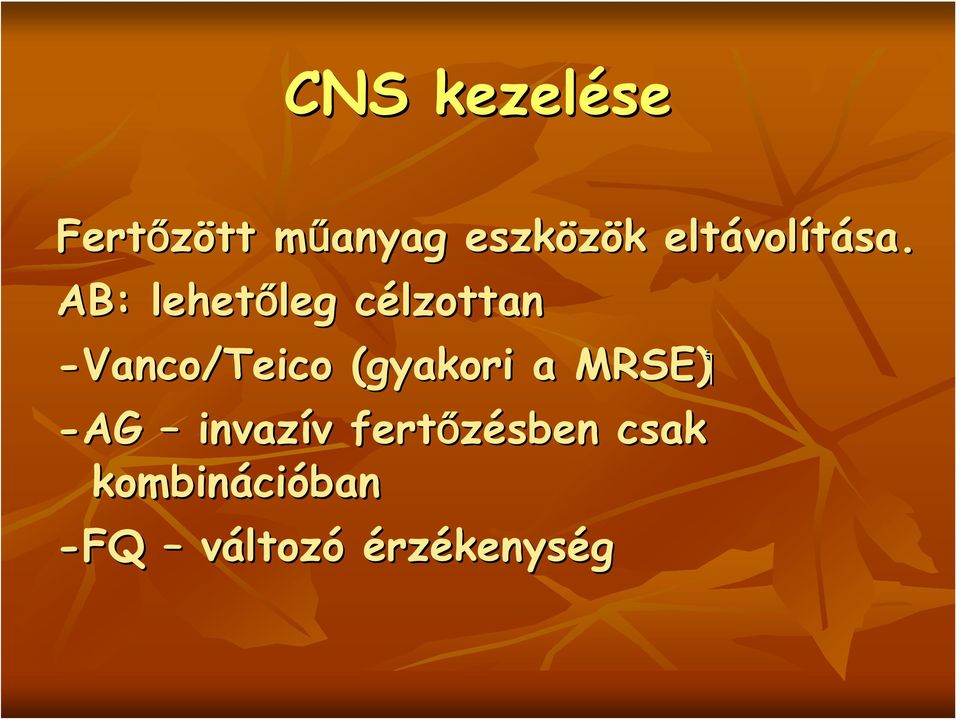 CNS kezelése

Fertőzött műanyag eszközök eltávolítása.

AB: lehetőleg célzottan

-Vanco/Teico (gyakori a MRSE)

-AG – invazív fertőzésben csak kombinációban

-FQ – változó érzékenység